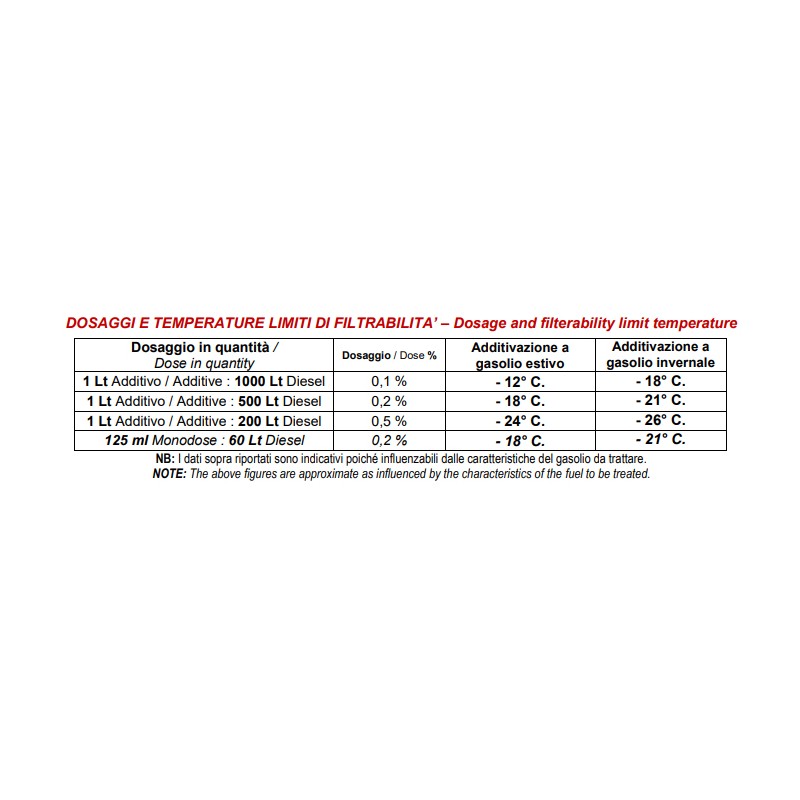 DOSAGGI E TEMPERATURE LIMITI DI FILTRABILITA' – Dosage and filterability limit temperature

| Dosaggio in quantità / Dose in quantity | Dosaggio / Dose % | Additivazione a gasolio estivo | Additivazione a gasolio invernale |
|---|---|---|---|
| 1 Lt Additivo / Additive : 1000 Lt Diesel | 0,1 % | - 12° C. | - 18° C. |
| 1 Lt Additivo / Additive : 500 Lt Diesel | 0,2 % | - 18° C. | - 21° C. |
| 1 Lt Additivo / Additive : 200 Lt Diesel | 0,5 % | - 24° C. | - 26° C. |
| 125 ml Monodose : 60 Lt Diesel | 0,2 % | - 18° C. | - 21° C. |

NB: I dati sopra riportati sono indicativi poiché influenzabili dalle caratteristiche del gasolio da trattare.
NOTE: The above figures are approximate as influenced by the characteristics of the fuel to be treated.